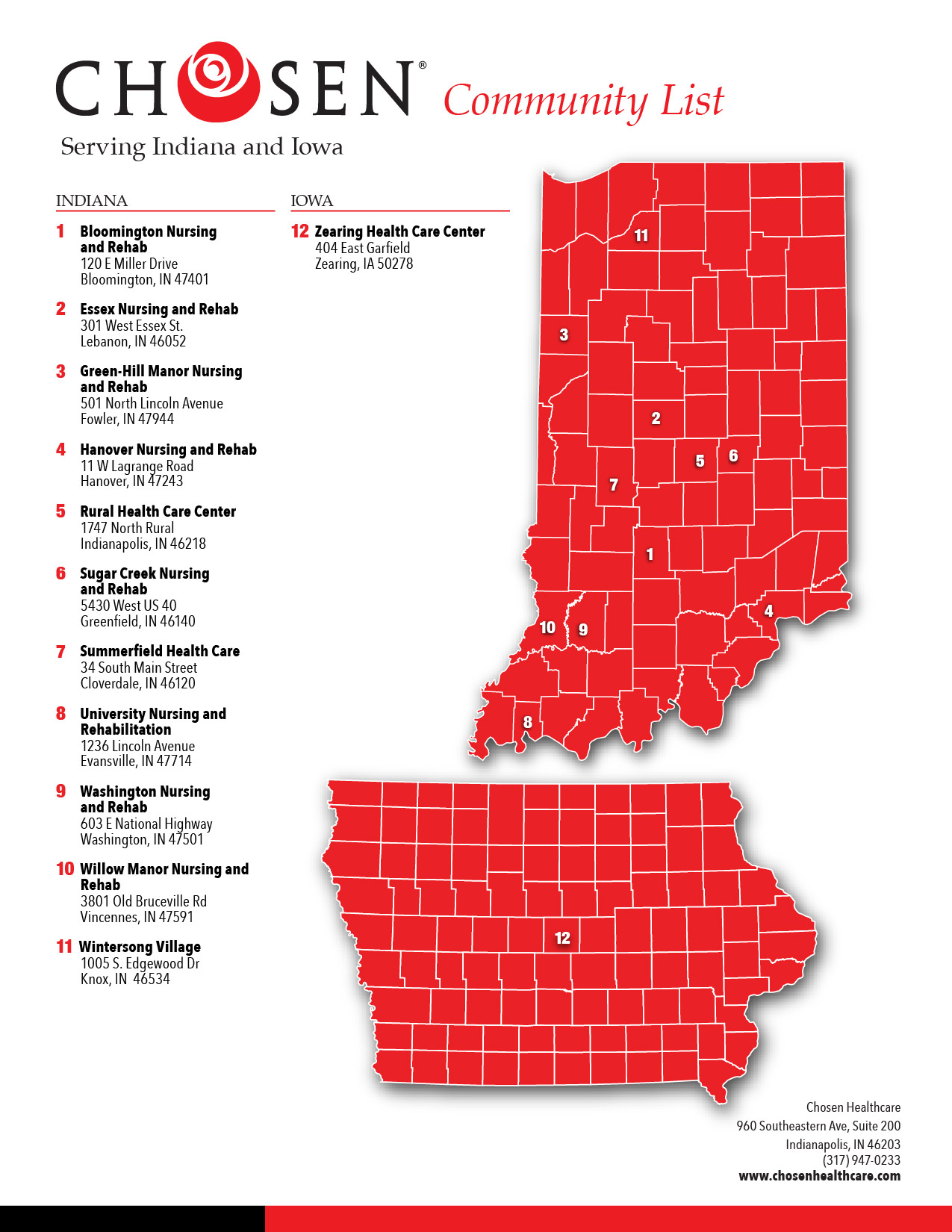 CHOSEN® Community List

Serving Indiana and Iowa

INDIANA

1 Bloomington Nursing and Rehab
120 E Miller Drive
Bloomington, IN 47401

2 Essex Nursing and Rehab
301 West Essex St.
Lebanon, IN 46052

3 Green-Hill Manor Nursing and Rehab
501 North Lincoln Avenue
Fowler, IN 47944

4 Hanover Nursing and Rehab
11 W Lagrange Road
Hanover, IN 47243

5 Rural Health Care Center
1747 North Rural
Indianapolis, IN 46218

6 Sugar Creek Nursing and Rehab
5430 West US 40
Greenfield, IN 46140

7 Summerfield Health Care
34 South Main Street
Cloverdale, IN 46120

8 University Nursing and Rehabilitation
1236 Lincoln Avenue
Evansville, IN 47714

9 Washington Nursing and Rehab
603 E National Highway
Washington, IN 47501

10 Willow Manor Nursing and Rehab
3801 Old Bruceville Rd
Vincennes, IN 47591

11 Wintersong Village
1005 S. Edgewood Dr
Knox, IN 46534

IOWA

12 Zearing Health Care Center
404 East Garfield
Zearing, IA 50278

11
3
2
5
6
7
1
4
10
9
8
12

Chosen Healthcare
960 Southeastern Ave, Suite 200
Indianapolis, IN 46203
(317) 947-0233
www.chosenhealthcare.com